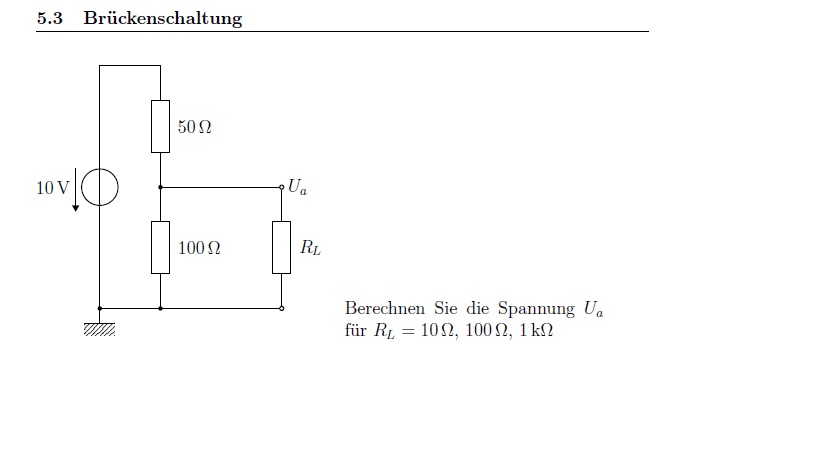 5.3 Brückenschaltung

$50\,\Omega$

$10\,V$

$U_a$

$100\,\Omega$

$R_L$

Berechnen Sie die Spannung $U_a$ für $R_L = 10\,\Omega$, $100\,\Omega$, $1\,k\Omega$